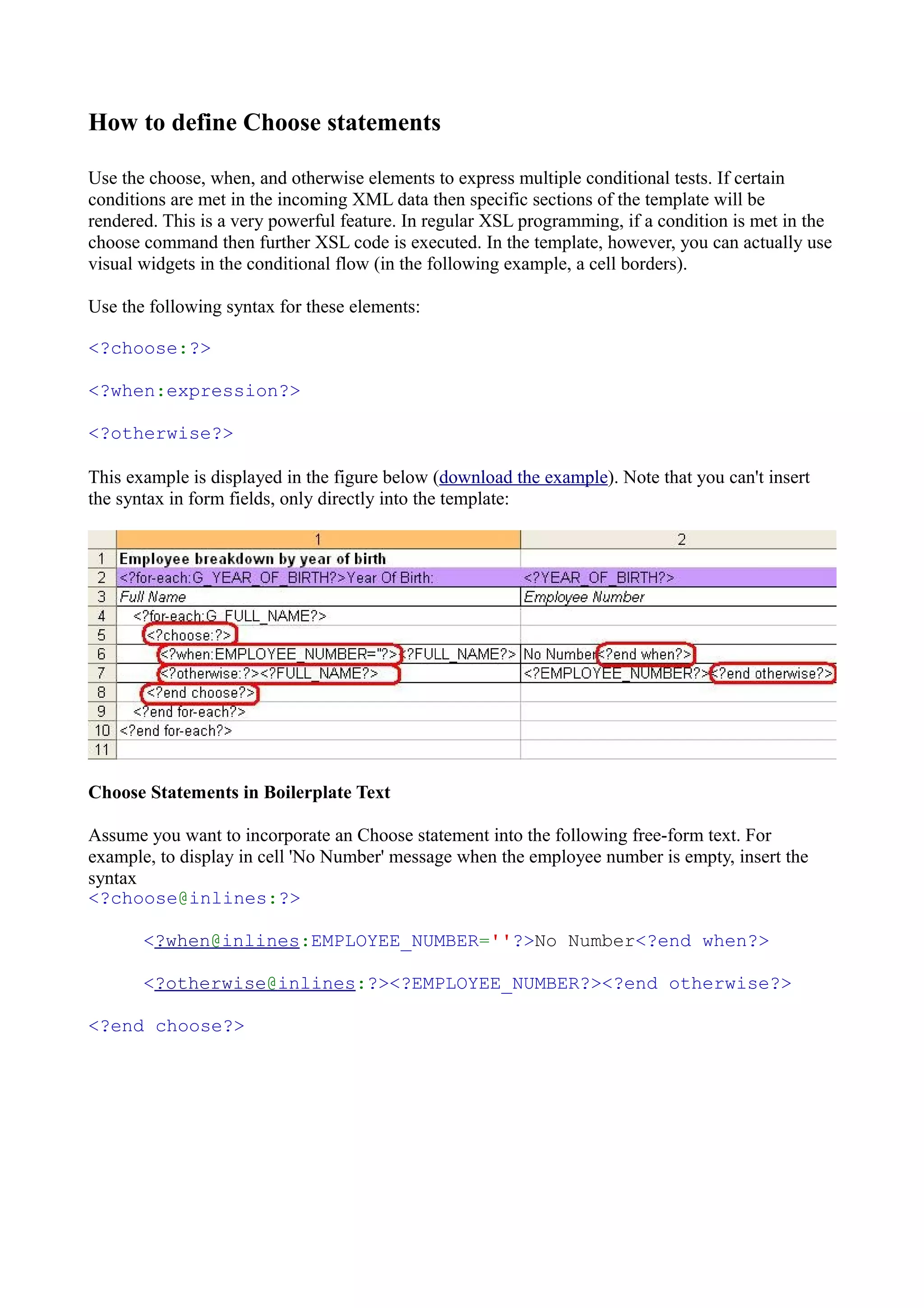 How to define Choose statements

Use the choose, when, and otherwise elements to express multiple conditional tests. If certain conditions are met in the incoming XML data then specific sections of the template will be rendered. This is a very powerful feature. In regular XSL programming, if a condition is met in the choose command then further XSL code is executed. In the template, however, you can actually use visual widgets in the conditional flow (in the following example, a cell borders).

Use the following syntax for these elements:

<?choose:?>

<?when:expression?>

<?otherwise?>

This example is displayed in the figure below (download the example). Note that you can't insert the syntax in form fields, only directly into the template:

| | 1 | 2 |
|---|---|---|
| 1 | Employee breakdown by year of birth | |
| 2 | <?for-each:G_YEAR_OF_BIRTH?>Year Of Birth: | <?YEAR_OF_BIRTH?> |
| 3 | Full Name | Employee Number |
| 4 | <?for-each:G_FULL_NAME?> | |
| 5 | <?choose:?> | |
| 6 | <?when:EMPLOYEE_NUMBER=''?><?FULL_NAME?> | No Number<?end when?> |
| 7 | <?otherwise:?><?FULL_NAME?> | <?EMPLOYEE_NUMBER?><?end otherwise?> |
| 8 | <?end choose?> | |
| 9 | <?end for-each?> | |
| 10 | <?end for-each?> | |
| 11 | | |

Choose Statements in Boilerplate Text

Assume you want to incorporate an Choose statement into the following free-form text. For example, to display in cell 'No Number' message when the employee number is empty, insert the syntax
<?choose@inlines:?>

<?when@inlines:EMPLOYEE_NUMBER=''?>No Number<?end when?>

<?otherwise@inlines:?><?EMPLOYEE_NUMBER?><?end otherwise?>

<?end choose?>